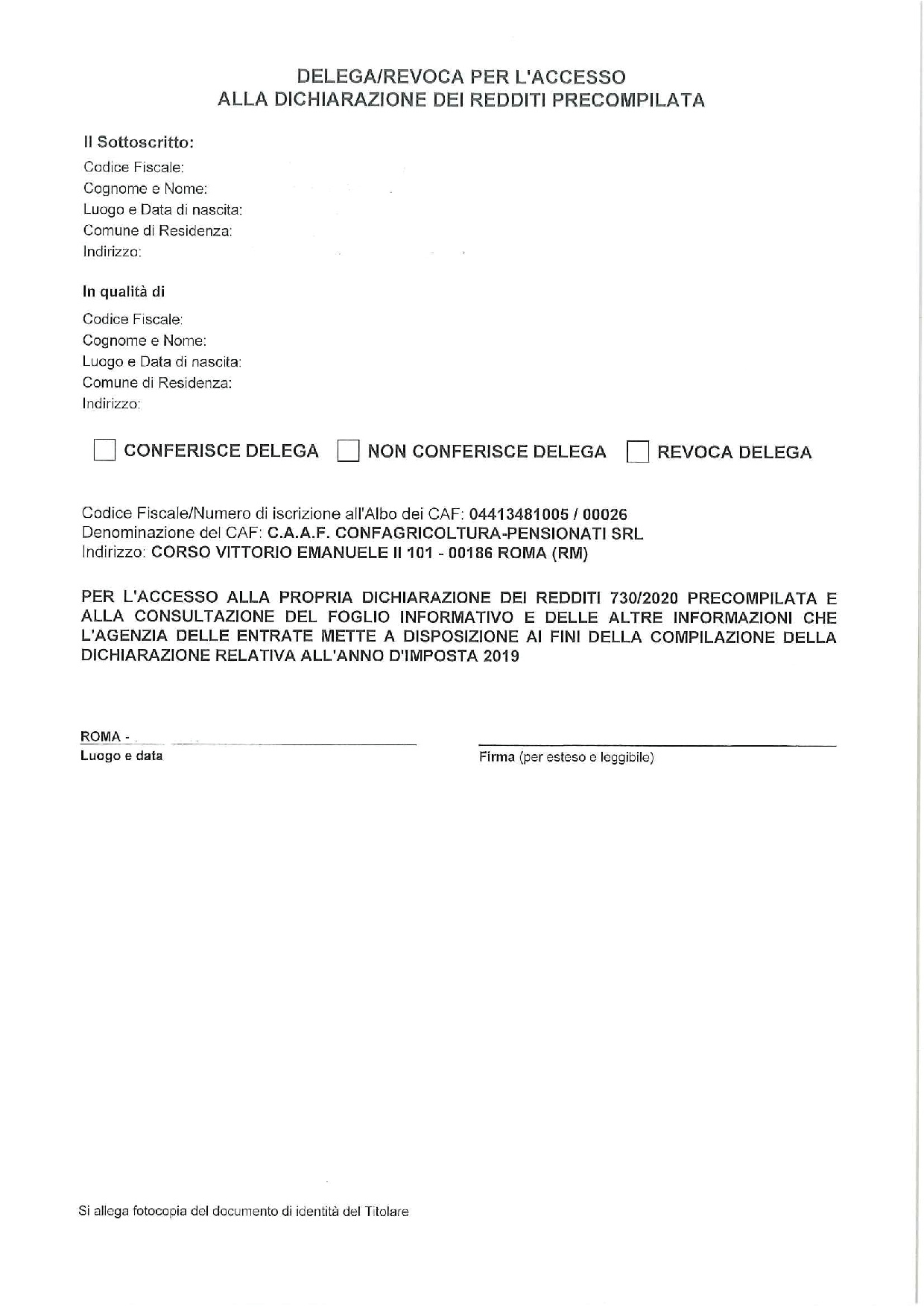 DELEGA/REVOCA PER L'ACCESSO
ALLA DICHIARAZIONE DEI REDDITI PRECOMPILATA

Il Sottoscritto:

Codice Fiscale:
Cognome e Nome:
Luogo e Data di nascita:
Comune di Residenza:
Indirizzo:

In qualità di

Codice Fiscale:
Cognome e Nome:
Luogo e Data di nascita:
Comune di Residenza:
Indirizzo:

CONFERISCE DELEGA
NON CONFERISCE DELEGA
REVOCA DELEGA

Codice Fiscale/Numero di iscrizione all'Albo dei CAF: 04413481005 / 00026
Denominazione del CAF: C.A.A.F. CONFAGRICOLTURA-PENSIONATI SRL
Indirizzo: CORSO VITTORIO EMANUELE II 101 - 00186 ROMA (RM)

PER L'ACCESSO ALLA PROPRIA DICHIARAZIONE DEI REDDITI 730/2020 PRECOMPILATA E ALLA CONSULTAZIONE DEL FOGLIO INFORMATIVO E DELLE ALTRE INFORMAZIONI CHE L'AGENZIA DELLE ENTRATE METTE A DISPOSIZIONE AI FINI DELLA COMPILAZIONE DELLA DICHIARAZIONE RELATIVA ALL'ANNO D'IMPOSTA 2019

ROMA -
Luogo e data

Firma (per esteso e leggibile)

Si allega fotocopia del documento di identità del Titolare